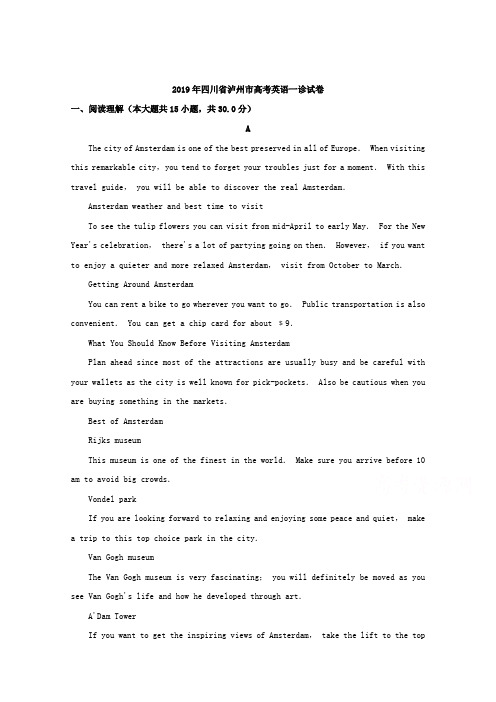 2019年四川省泸州市高考英语一诊试卷

一、阅读理解（本大题共15小题，共30.0分）

A

The city of Amsterdam is one of the best preserved in all of Europe. When visiting this remarkable city, you tend to forget your troubles just for a moment. With this travel guide, you will be able to discover the real Amsterdam.

Amsterdam weather and best time to visit

To see the tulip flowers you can visit from mid-April to early May. For the New Year's celebration, there's a lot of partying going on then. However, if you want to enjoy a quieter and more relaxed Amsterdam, visit from October to March.

Getting Around Amsterdam

You can rent a bike to go wherever you want to go. Public transportation is also convenient. You can get a chip card for about $9.

What You Should Know Before Visiting Amsterdam

Plan ahead since most of the attractions are usually busy and be careful with your wallets as the city is well known for pick-pockets. Also be cautious when you are buying something in the markets.

Best of Amsterdam

Rijks museum

This museum is one of the finest in the world. Make sure you arrive before 10 am to avoid big crowds.

Vondel park

If you are looking forward to relaxing and enjoying some peace and quiet, make a trip to this top choice park in the city.

Van Gogh museum

The Van Gogh museum is very fascinating; you will definitely be moved as you see Van Gogh's life and how he developed through art.

A'Dam Tower

If you want to get the inspiring views of Amsterdam, take the lift to the top